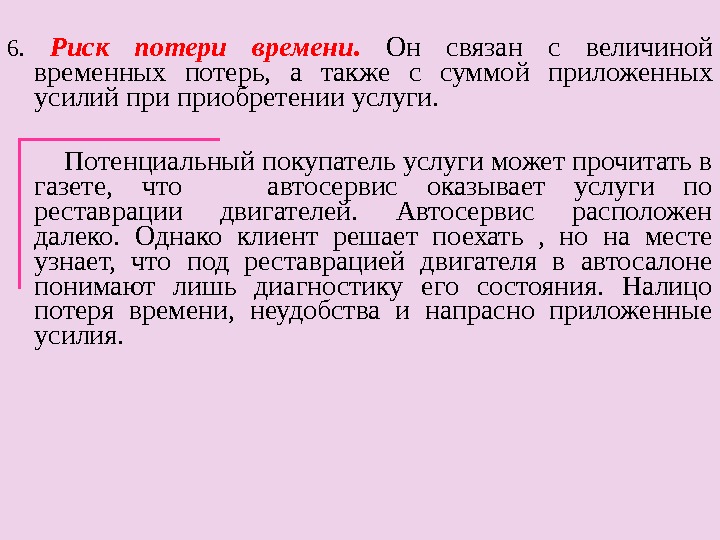 6. Риск потери времени. Он связан с величиной временных потерь, а также с суммой приложенных усилий при приобретении услуги.

Потенциальный покупатель услуги может прочитать в газете, что автосервис оказывает услуги по реставрации двигателей. Автосервис расположен далеко. Однако клиент решает поехать , но на месте узнает, что под реставрацией двигателя в автосалоне понимают лишь диагностику его состояния. Налицо потеря времени, неудобства и напрасно приложенные усилия.